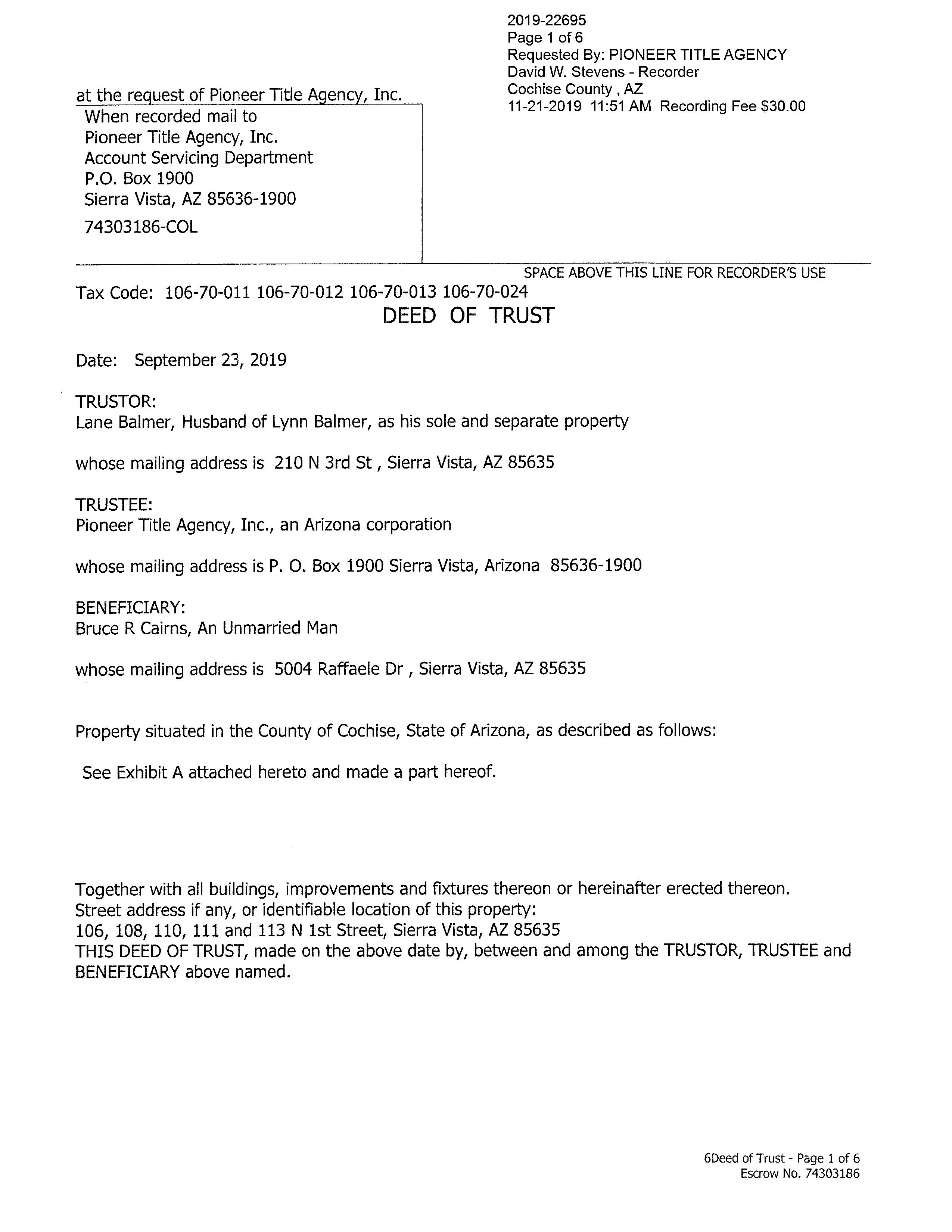 2019-22695
Page 1 of 6
Requested By: PIONEER TITLE AGENCY
David W. Stevens - Recorder
Cochise County , AZ
11-21-2019 11:51 AM Recording Fee $30.00

at the request of Pioneer Title Agency, Inc.

When recorded mail to
Pioneer Title Agency, Inc.
Account Servicing Department
P.O. Box 1900
Sierra Vista, AZ 85636-1900

74303186-COL

SPACE ABOVE THIS LINE FOR RECORDER'S USE

Tax Code: 106-70-011 106-70-012 106-70-013 106-70-024

DEED OF TRUST

Date: September 23, 2019

TRUSTOR:
Lane Balmer, Husband of Lynn Balmer, as his sole and separate property

whose mailing address is 210 N 3rd St , Sierra Vista, AZ 85635

TRUSTEE:
Pioneer Title Agency, Inc., an Arizona corporation

whose mailing address is P. O. Box 1900 Sierra Vista, Arizona 85636-1900

BENEFICIARY:
Bruce R Cairns, An Unmarried Man

whose mailing address is 5004 Raffaele Dr , Sierra Vista, AZ 85635

Property situated in the County of Cochise, State of Arizona, as described as follows:

See Exhibit A attached hereto and made a part hereof.

Together with all buildings, improvements and fixtures thereon or hereinafter erected thereon.
Street address if any, or identifiable location of this property:
106, 108, 110, 111 and 113 N 1st Street, Sierra Vista, AZ 85635
THIS DEED OF TRUST, made on the above date by, between and among the TRUSTOR, TRUSTEE and BENEFICIARY above named.

6Deed of Trust - Page 1 of 6
Escrow No. 74303186